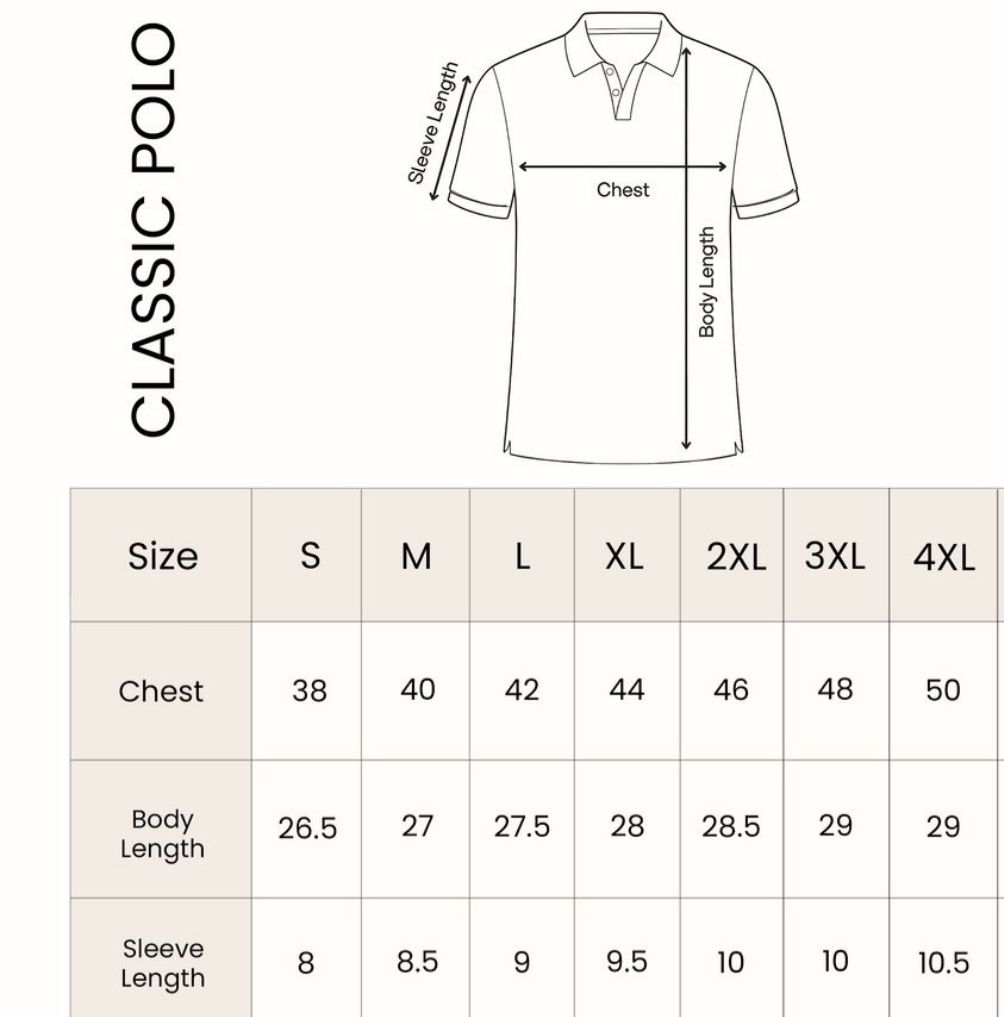 CLASSIC POLO

Sleeve Length

Chest

Body Length

| Size | S | M | L | XL | 2XL | 3XL | 4XL |
|---|---|---|---|---|---|---|---|
| Chest | 38 | 40 | 42 | 44 | 46 | 48 | 50 |
| Body Length | 26.5 | 27 | 27.5 | 28 | 28.5 | 29 | 29 |
| Sleeve Length | 8 | 8.5 | 9 | 9.5 | 10 | 10 | 10.5 |